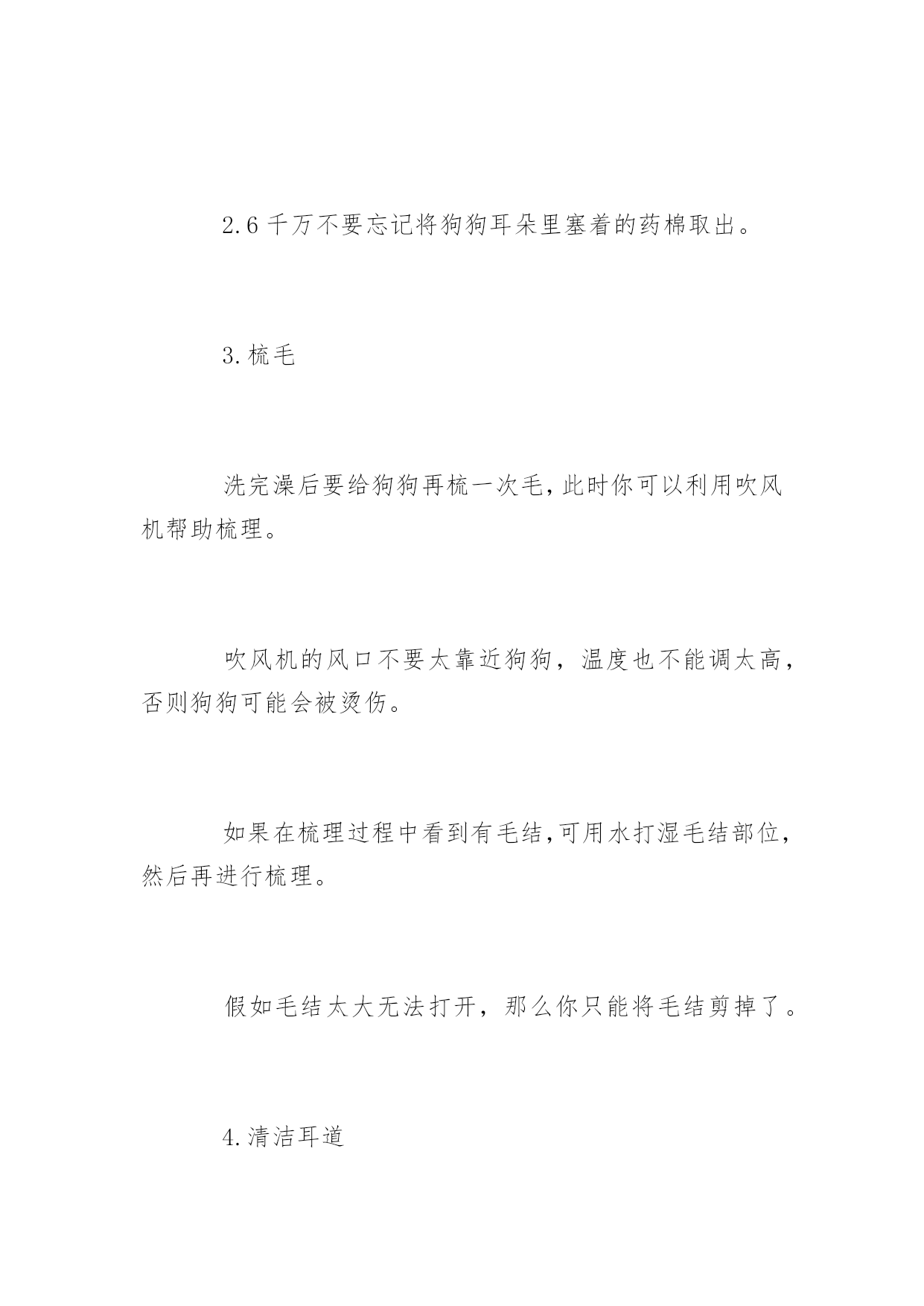 2.6 千万不要忘记将狗狗耳朵里塞着的药棉取出。

3.梳毛

洗完澡后要给狗狗再梳一次毛,此时你可以利用吹风机帮助梳理。

吹风机的风口不要太靠近狗狗，温度也不能调太高，否则狗狗可能会被烫伤。

如果在梳理过程中看到有毛结,可用水打湿毛结部位,然后再进行梳理。

假如毛结太大无法打开，那么你只能将毛结剪掉了。

4.清洁耳道